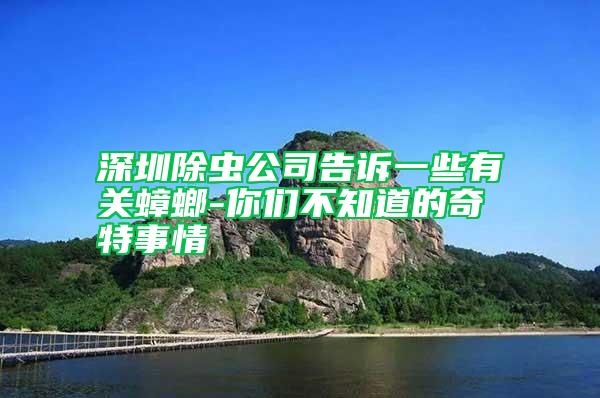 深圳除虫公司告诉一些有关蟑螂-你们不知道的奇特事情